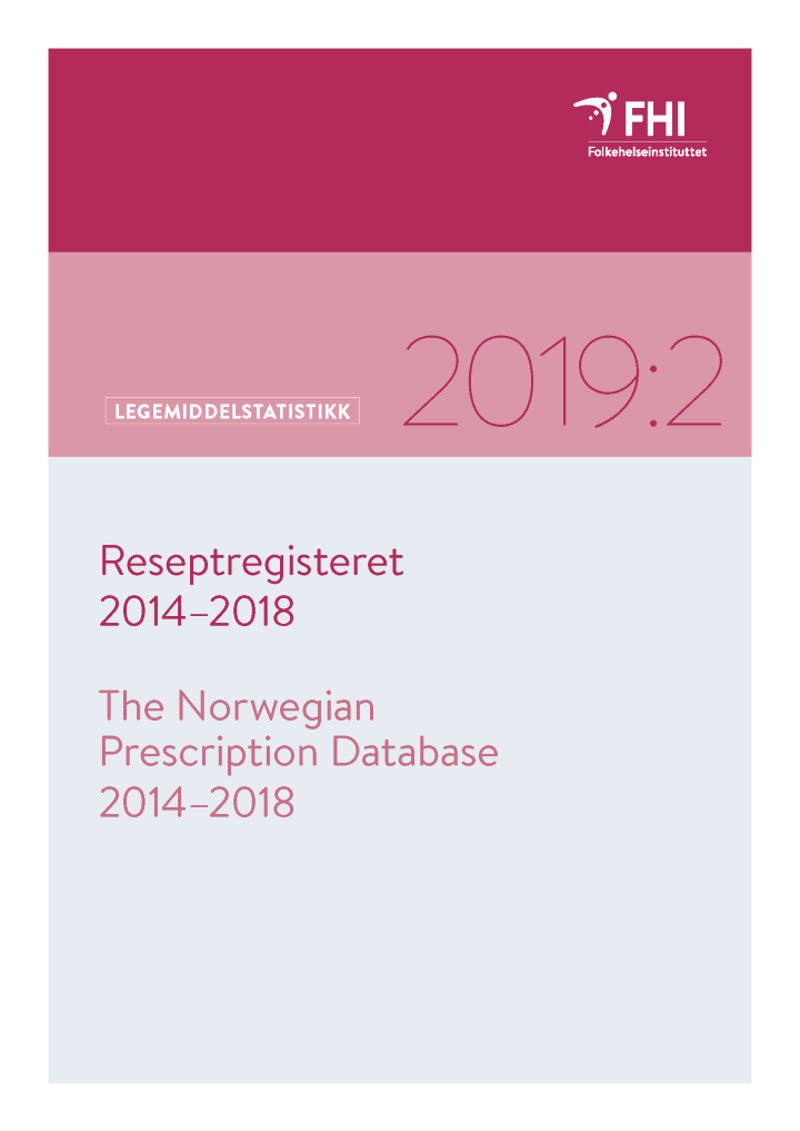 FHI
Folkehelseinstituttet

LEGEMIDDELSTATISTIKK 2019:2

Reseptregisteret
2014–2018

The Norwegian
Prescription Database
2014–2018